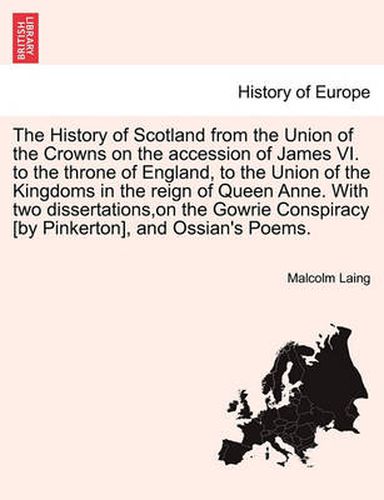 BRITISH LIBRARY

History of Europe

The History of Scotland from the Union of the Crowns on the accession of James VI. to the throne of England, to the Union of the Kingdoms in the reign of Queen Anne. With two dissertations,on the Gowrie Conspiracy [by Pinkerton], and Ossian's Poems.

Malcolm Laing